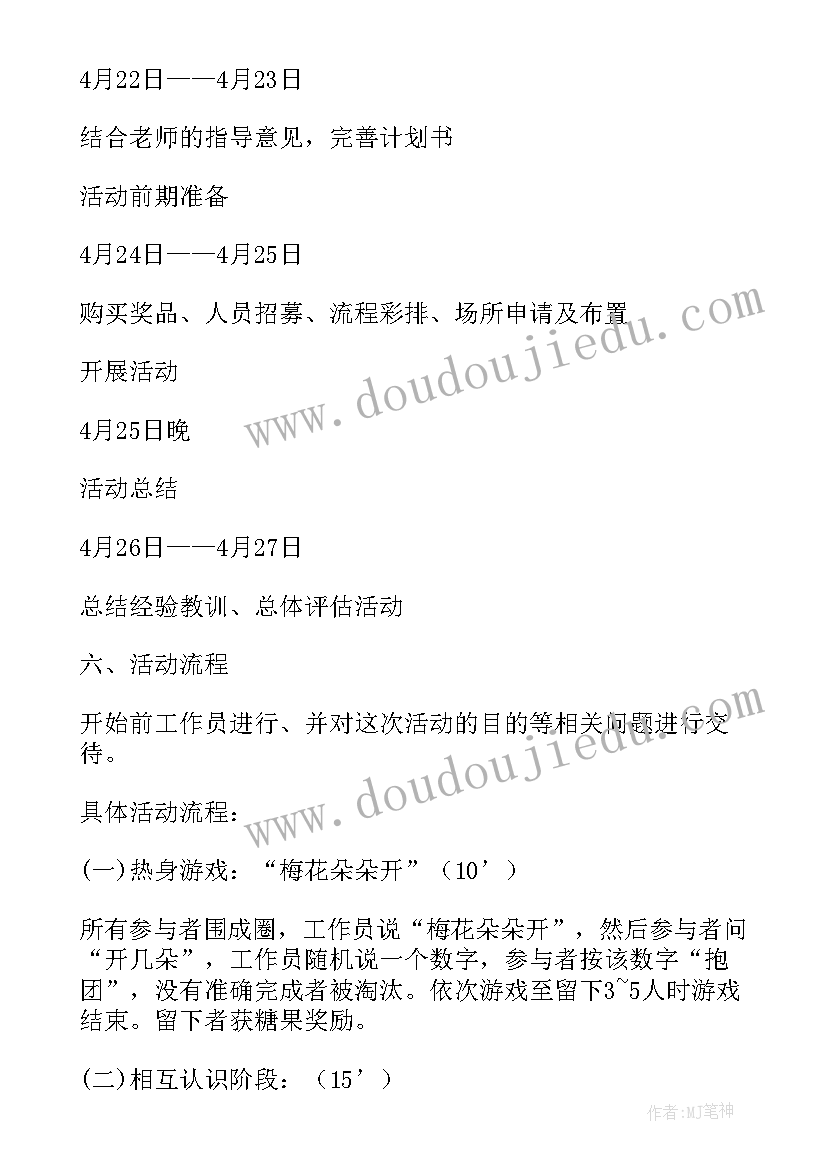 4月22日——4月23日

结合老师的指导意见，完善计划书

活动前期准备

4月24日——4月25日

购买奖品、人员招募、流程彩排、场所申请及布置

开展活动

4月25日晚

活动总结

4月26日——4月27日

总结经验教训、总体评估活动

六、活动流程

开始前工作员进行、并对这次活动的目的等相关问题进行交待。

具体活动流程：

(一)热身游戏：“梅花朵朵开”（10’）

所有参与者围成圈，工作员说“梅花朵朵开”，然后参与者问“开几朵”，工作员随机说一个数字，参与者按该数字“抱团”，没有准确完成者被淘汰。依次游戏至留下3~5人时游戏结束。留下者获糖果奖励。

(二)相互认识阶段：（15’）

www.doudoujiedu.com

www.doudoujiedu.com

作者:MJ笔神